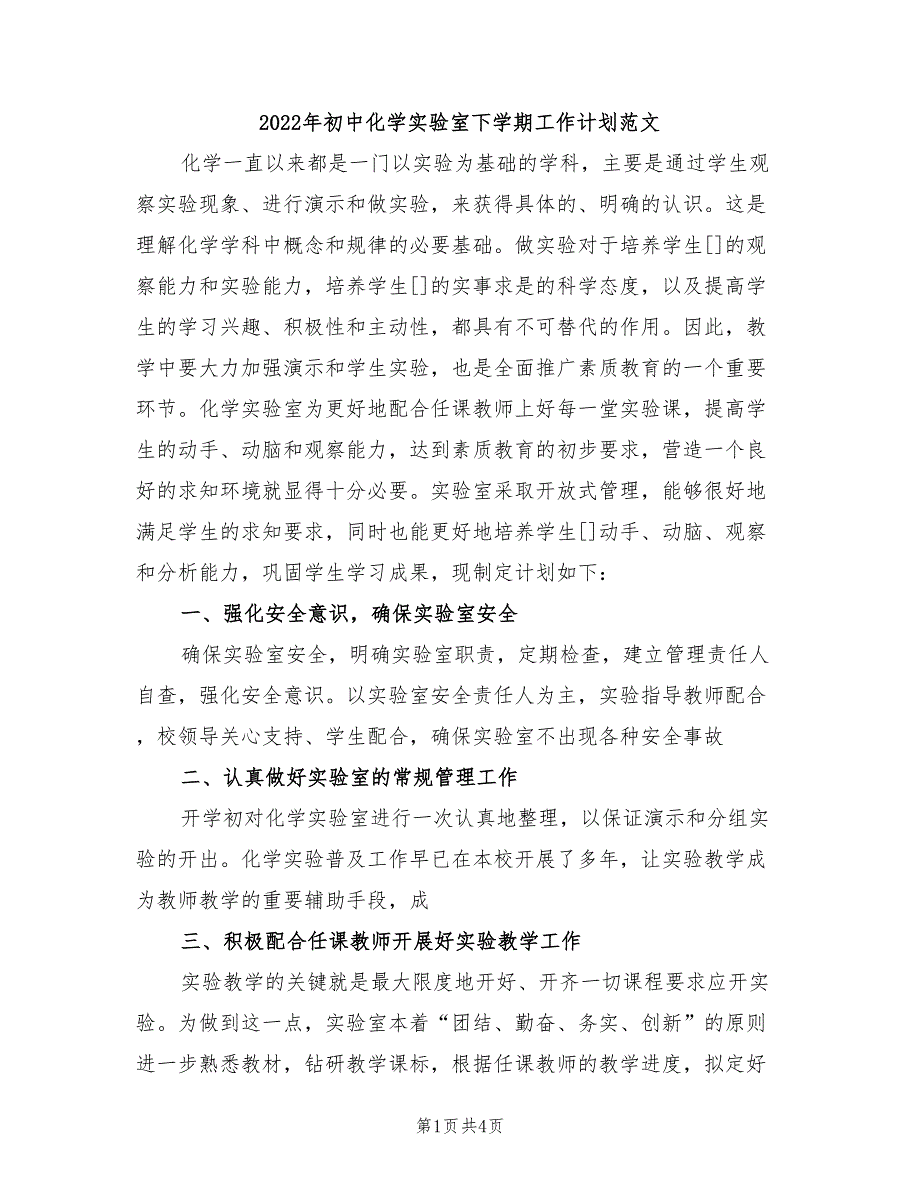 2022年初中化学实验室下学期工作计划范文

化学一直以来都是一门以实验为基础的学科，主要是通过学生观察实验现象、进行演示和做实验，来获得具体的、明确的认识。这是理解化学学科中概念和规律的必要基础。做实验对于培养学生[]的观察能力和实验能力，培养学生[]的实事求是的科学态度，以及提高学生的学习兴趣、积极性和主动性，都具有不可替代的作用。因此，教学中要大力加强演示和学生实验，也是全面推广素质教育的一个重要环节。化学实验室为更好地配合任课教师上好每一堂实验课，提高学生的动手、动脑和观察能力，达到素质教育的初步要求，营造一个良好的求知环境就显得十分必要。实验室采取开放式管理，能够很好地满足学生的求知要求，同时也能更好地培养学生[]动手、动脑、观察和分析能力，巩固学生学习成果，现制定计划如下：

一、强化安全意识，确保实验室安全

确保实验室安全，明确实验室职责，定期检查，建立管理责任人自查，强化安全意识。以实验室安全责任人为主，实验指导教师配合，校领导关心支持、学生配合，确保实验室不出现各种安全事故

二、认真做好实验室的常规管理工作

开学初对化学实验室进行一次认真地整理，以保证演示和分组实验的开出。化学实验普及工作早已在本校开展了多年，让实验教学成为教师教学的重要辅助手段，成

三、积极配合任课教师开展好实验教学工作

实验教学的关键就是最大限度地开好、开齐一切课程要求应开实验。为做到这一点，实验室本着“团结、勤奋、务实、创新”的原则进一步熟悉教材，钻研教学课标，根据任课教师的教学进度，拟定好

第1页 共4页